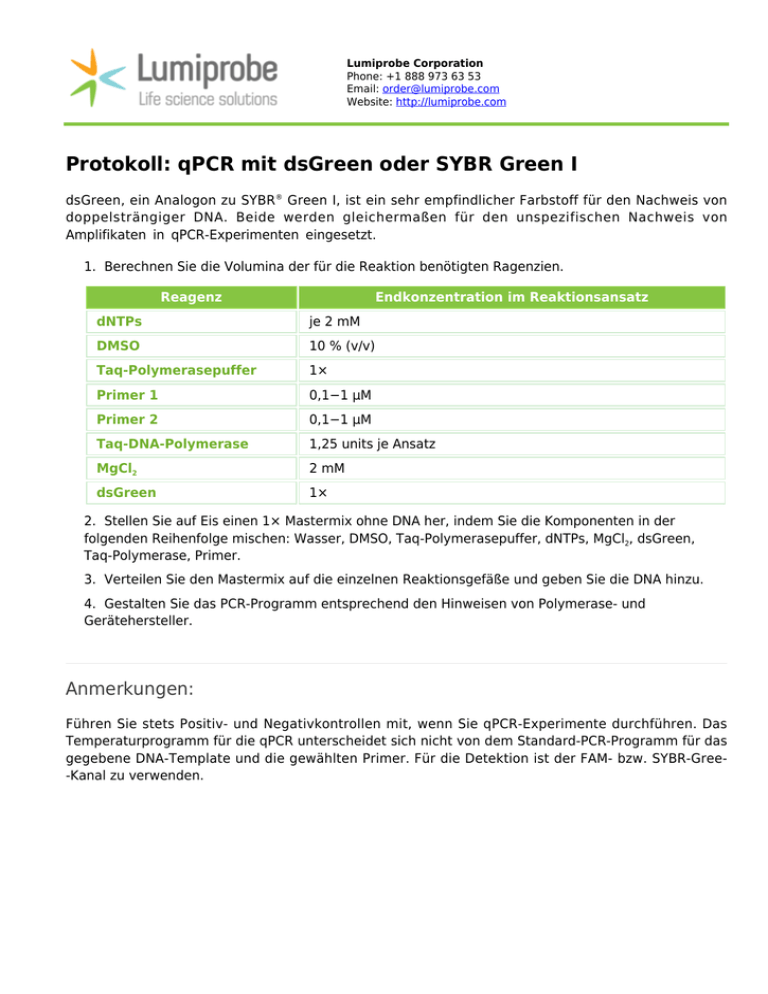 Lumiprobe
Life science solutions

Lumiprobe Corporation
Phone: +1 888 973 63 53
Email: order@lumiprobe.com
Website: http://lumiprobe.com

Protokoll: qPCR mit dsGreen oder SYBR Green I

dsGreen, ein Analogon zu SYBR® Green I, ist ein sehr empfindlicher Farbstoff für den Nachweis von doppelsträngiger DNA. Beide werden gleichermaßen für den unspezifischen Nachweis von Amplifikaten in qPCR-Experimenten eingesetzt.

1. Berechnen Sie die Volumina der für die Reaktion benötigten Ragenzien.

| Reagenz | Endkonzentration im Reaktionsansatz |
|---|---|
| dNTPs | je 2 mM |
| DMSO | 10 % (v/v) |
| Taq-Polymerasepuffer | 1× |
| Primer 1 | 0,1−1 µM |
| Primer 2 | 0,1−1 µM |
| Taq-DNA-Polymerase | 1,25 units je Ansatz |
| $MgCl_2$ | 2 mM |
| dsGreen | 1× |

2. Stellen Sie auf Eis einen 1× Mastermix ohne DNA her, indem Sie die Komponenten in der folgenden Reihenfolge mischen: Wasser, DMSO, Taq-Polymerasepuffer, dNTPs, $MgCl_2$, dsGreen, Taq-Polymerase, Primer.

3. Verteilen Sie den Mastermix auf die einzelnen Reaktionsgefäße und geben Sie die DNA hinzu.

4. Gestalten Sie das PCR-Programm entsprechend den Hinweisen von Polymerase- und Gerätehersteller.

Anmerkungen:

Führen Sie stets Positiv- und Negativkontrollen mit, wenn Sie qPCR-Experimente durchführen. Das Temperaturprogramm für die qPCR unterscheidet sich nicht von dem Standard-PCR-Programm für das gegebene DNA-Template und die gewählten Primer. Für die Detektion ist der FAM- bzw. SYBR-Gree--Kanal zu verwenden.